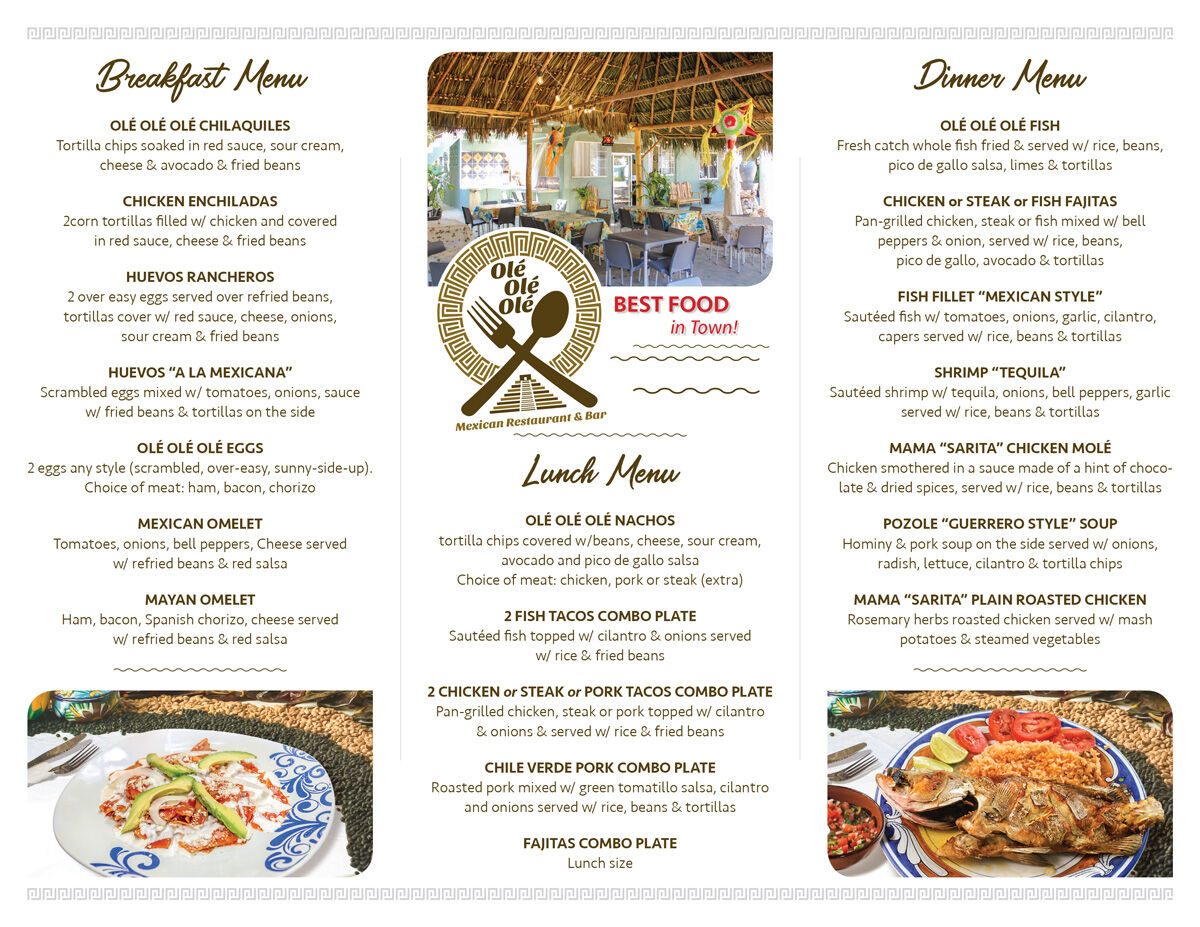 Breakfast Menu

OLÉ OLÉ OLÉ CHILAQUILES
Tortilla chips soaked in red sauce, sour cream, cheese & avocado & fried beans

CHICKEN ENCHILADAS
2corn tortillas filled w/ chicken and covered in red sauce, cheese & fried beans

HUEVOS RANCHEROS
2 over easy eggs served over refried beans, tortillas cover w/ red sauce, cheese, onions, sour cream & fried beans

HUEVOS "A LA MEXICANA"
Scrambled eggs mixed w/ tomatoes, onions, sauce w/ fried beans & tortillas on the side

OLÉ OLÉ OLÉ EGGS
2 eggs any style (scrambled, over-easy, sunny-side-up). Choice of meat: ham, bacon, chorizo

MEXICAN OMELET
Tomatoes, onions, bell peppers, Cheese served w/ refried beans & red salsa

MAYAN OMELET
Ham, bacon, Spanish chorizo, cheese served w/ refried beans & red salsa

Olé Olé Olé
Mexican Restaurant & Bar

BEST FOOD
in Town!

Lunch Menu

OLÉ OLÉ OLÉ NACHOS
tortilla chips covered w/beans, cheese, sour cream, avocado and pico de gallo salsa
Choice of meat: chicken, pork or steak (extra)

2 FISH TACOS COMBO PLATE
Sautéed fish topped w/ cilantro & onions served w/ rice & fried beans

2 CHICKEN or STEAK or PORK TACOS COMBO PLATE
Pan-grilled chicken, steak or pork topped w/ cilantro & onions & served w/ rice & fried beans

CHILE VERDE PORK COMBO PLATE
Roasted pork mixed w/ green tomatillo salsa, cilantro and onions served w/ rice, beans & tortillas

FAJITAS COMBO PLATE
Lunch size

Dinner Menu

OLÉ OLÉ OLÉ FISH
Fresh catch whole fish fried & served w/ rice, beans, pico de gallo salsa, limes & tortillas

CHICKEN or STEAK or FISH FAJITAS
Pan-grilled chicken, steak or fish mixed w/ bell peppers & onion, served w/ rice, beans, pico de gallo, avocado & tortillas

FISH FILLET "MEXICAN STYLE"
Sautéed fish w/ tomatoes, onions, garlic, cilantro, capers served w/ rice, beans & tortillas

SHRIMP "TEQUILA"
Sautéed shrimp w/ tequila, onions, bell peppers, garlic served w/ rice, beans & tortillas

MAMA "SARITA" CHICKEN MOLÉ
Chicken smothered in a sauce made of a hint of chocolate & dried spices, served w/ rice, beans & tortillas

POZOLE "GUERRERO STYLE" SOUP
Hominy & pork soup on the side served w/ onions, radish, lettuce, cilantro & tortilla chips

MAMA "SARITA" PLAIN ROASTED CHICKEN
Rosemary herbs roasted chicken served w/ mash potatoes & steamed vegetables